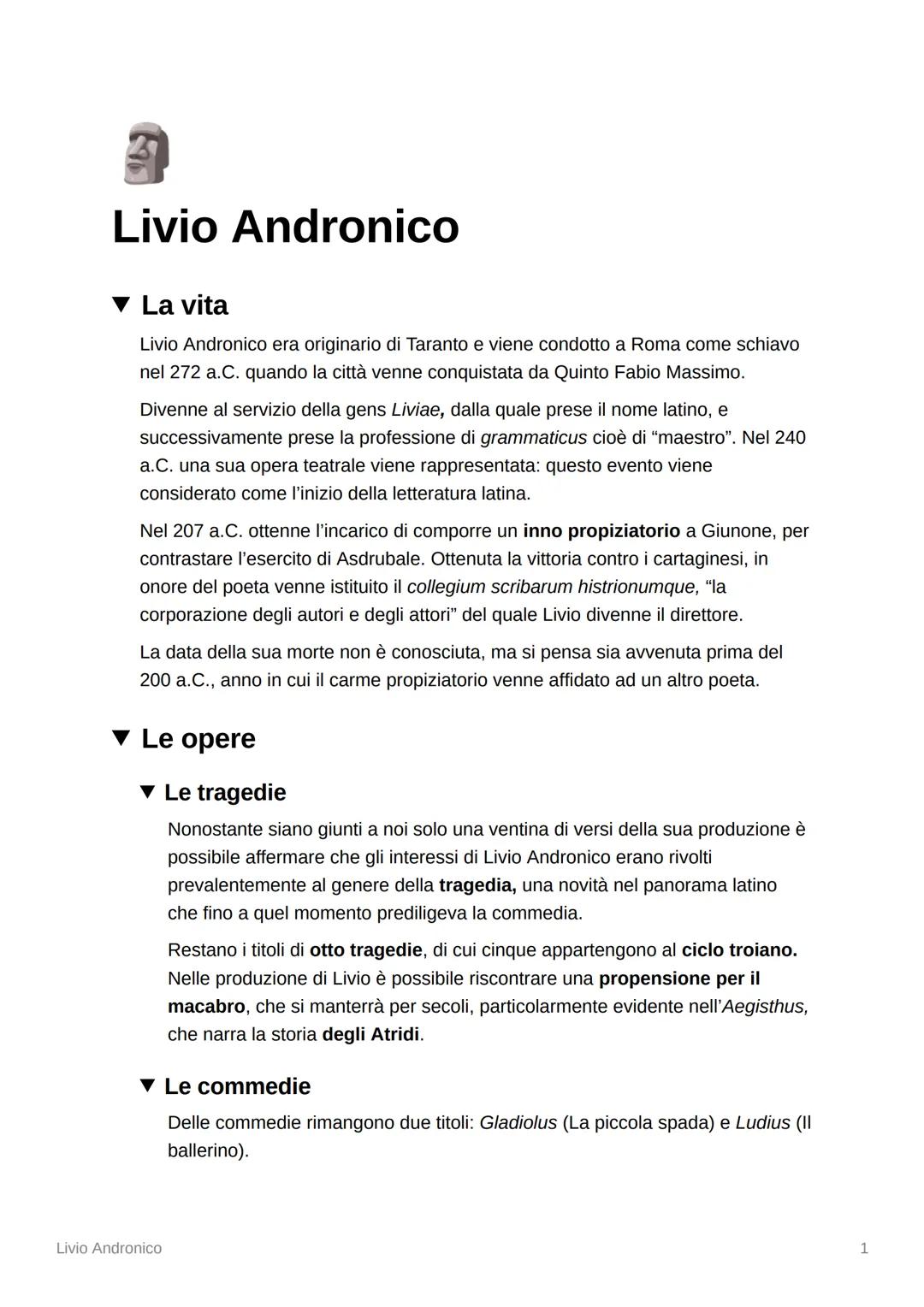 Livio Andronico

La vita

Livio Andronico era originario di Taranto e viene condotto a Roma come schiavo nel 272 a.C. quando la città venne conquistata da Quinto Fabio Massimo.

Divenne al servizio della gens Liviae, dalla quale prese il nome latino, e successivamente prese la professione di grammaticus cioè di “maestro”. Nel 240 a.C. una sua opera teatrale viene rappresentata: questo evento viene considerato come l’inizio della letteratura latina.

Nel 207 a.C. ottenne l’incarico di comporre un inno propiziatorio a Giunone, per contrastare l’esercito di Asdrubale. Ottenuta la vittoria contro i cartaginesi, in onore del poeta venne istituito il collegium scribarum histrionumque, “la corporazione degli autori e degli attori” del quale Livio divenne il direttore.

La data della sua morte non è conosciuta, ma si pensa sia avvenuta prima del 200 a.C., anno in cui il carme propiziatorio venne affidato ad un altro poeta.

Le opere

Le tragedie

Nonostante siano giunti a noi solo una ventina di versi della sua produzione è possibile affermare che gli interessi di Livio Andronico erano rivolti prevalentemente al genere della tragedia, una novità nel panorama latino che fino a quel momento prediligeva la commedia.

Restano i titoli di otto tragedie, di cui cinque appartengono al ciclo troiano. Nelle produzione di Livio è possibile riscontrare una propensione per il macabro, che si manterrà per secoli, particolarmente evidente nell’Aegisthus, che narra la storia degli Atridi.

Le commedie

Delle commedie rimangono due titoli: Gladiolus (La piccola spada) e Ludius (Il ballerino).

Livio Andronico
1